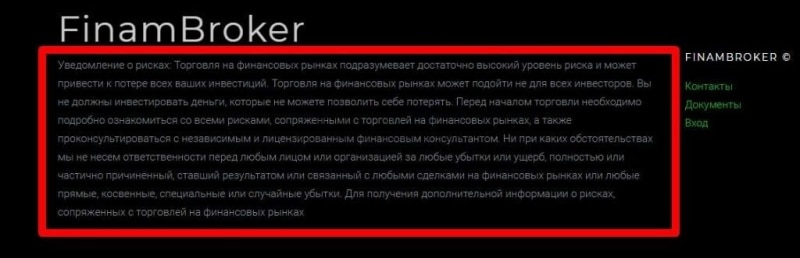 FinamBroker

Уведомление о рисках: Торговля на финансовых рынках подразумевает достаточно высокий уровень риска и может привести к потере всех ваших инвестиций. Торговля на финансовых рынках может подойти не для всех инвесторов. Вы не должны инвестировать деньги, которые не можете позволить себе потерять. Перед началом торговли необходимо подробно ознакомиться со всеми рисками, сопряженными с торговлей на финансовых рынках, а также проконсультироваться с независимым и лицензированным финансовым консультантом. Ни при каких обстоятельствах мы не несем ответственности перед любым лицом или организацией за любые убытки или ущерб, полностью или частично причиненный, ставший результатом или связанный с любыми сделками на финансовых рынках или любые прямые, косвенные, специальные или случайные убытки. Для получения дополнительной информации о рисках, сопряженных с торговлей на финансовых рынках

FINAMBROKER ©

Контакты
Документы
Вход